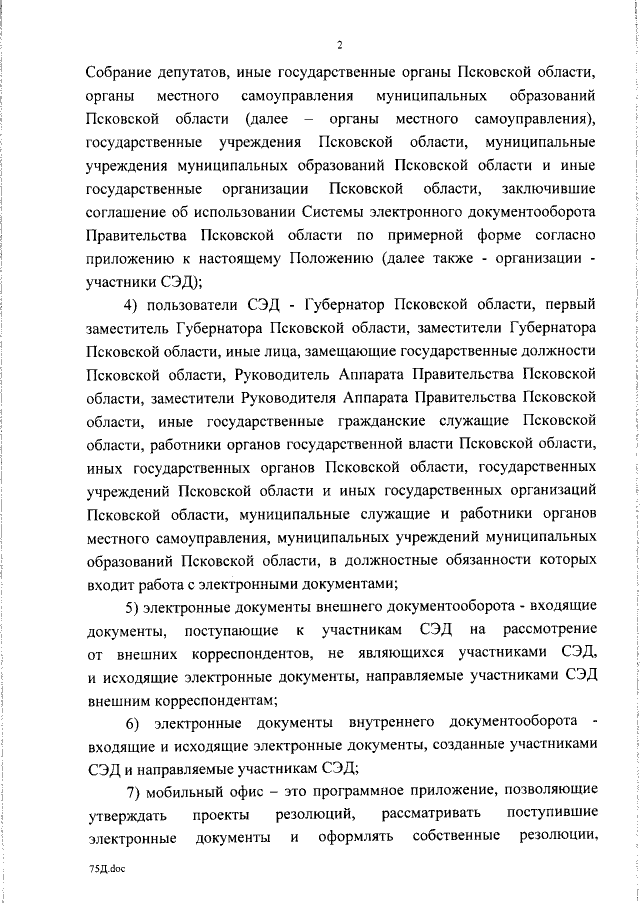 2

Собрание депутатов, иные государственные органы Псковской области, органы местного самоуправления муниципальных образований Псковской области (далее – органы местного самоуправления), государственные учреждения Псковской области, муниципальные учреждения муниципальных образований Псковской области и иные государственные организации Псковской области, заключившие соглашение об использовании Системы электронного документооборота Правительства Псковской области по примерной форме согласно приложению к настоящему Положению (далее также - организации - участники СЭД);

4) пользователи СЭД - Губернатор Псковской области, первый заместитель Губернатора Псковской области, заместители Губернатора Псковской области, иные лица, замещающие государственные должности Псковской области, Руководитель Аппарата Правительства Псковской области, заместители Руководителя Аппарата Правительства Псковской области, иные государственные гражданские служащие Псковской области, работники органов государственной власти Псковской области, иных государственных органов Псковской области, государственных учреждений Псковской области и иных государственных организаций Псковской области, муниципальные служащие и работники органов местного самоуправления, муниципальных учреждений муниципальных образований Псковской области, в должностные обязанности которых входит работа с электронными документами;

5) электронные документы внешнего документооборота - входящие документы, поступающие к участникам СЭД на рассмотрение от внешних корреспондентов, не являющихся участниками СЭД, и исходящие электронные документы, направляемые участниками СЭД внешним корреспондентам;

6) электронные документы внутреннего документооборота - входящие и исходящие электронные документы, созданные участниками СЭД и направляемые участникам СЭД;

7) мобильный офис – это программное приложение, позволяющие утверждать проекты резолюций, рассматривать поступившие электронные документы и оформлять собственные резолюции,

75Д.doc